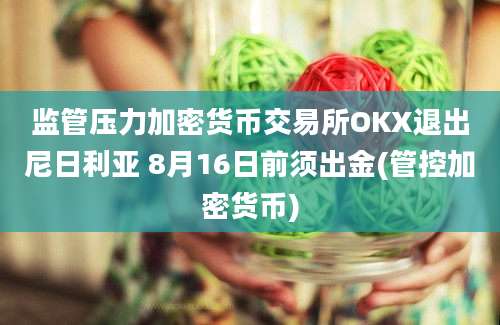 监管压力加密货币交易所OKX退出尼日利亚 8月16日前须出金(管控加密货币)